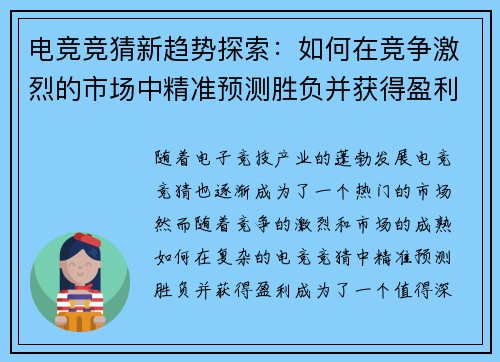 电竞竞猜新趋势探索：如何在竞争激烈的市场中精准预测胜负并获得盈利

随着电子竞技产业的蓬勃发展电竞竞猜也逐渐成为了一个热门的市场然而随着竞争的激烈和市场的成熟如何在复杂的电竞竞猜中精准预测胜负并获得盈利成为了一个值得深